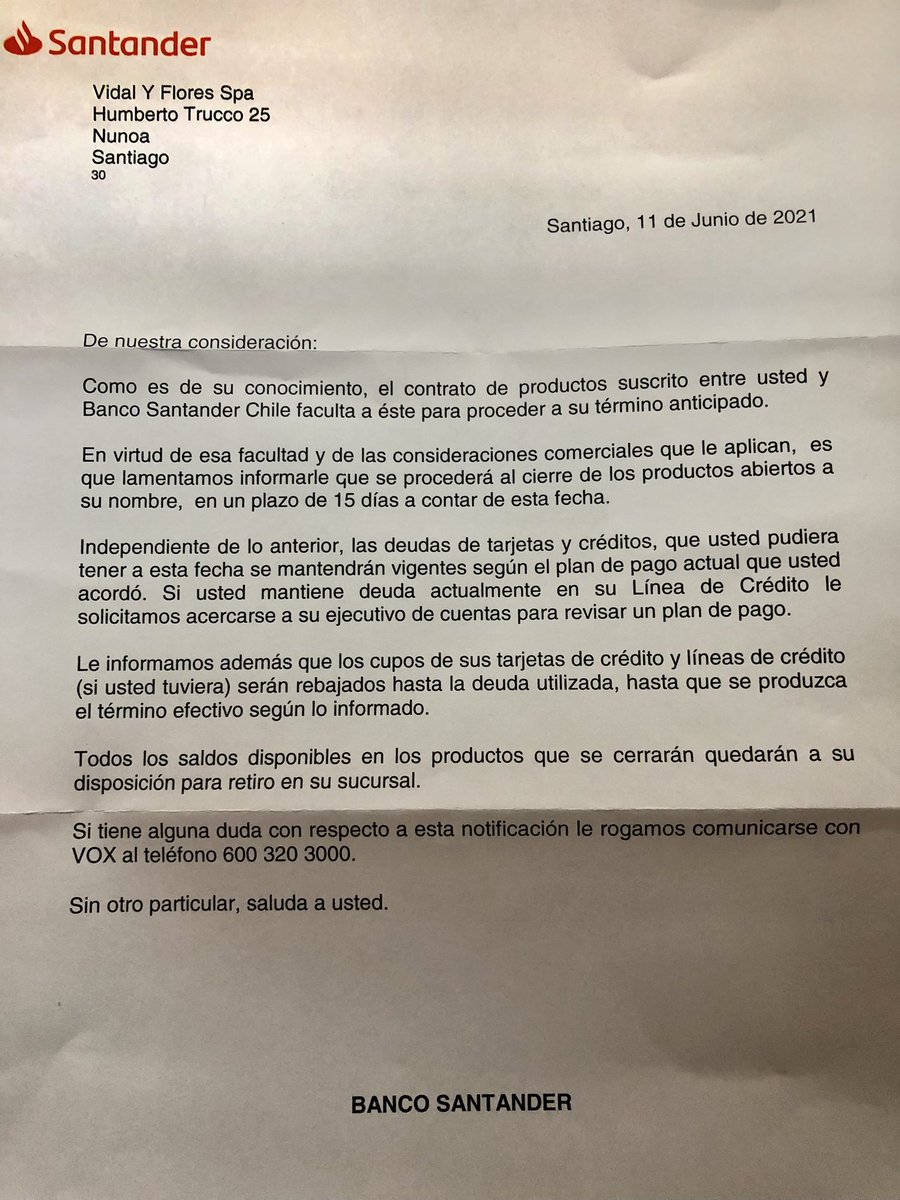 Santander

Vidal Y Flores Spa
Humberto Trucco 25
Nunoa
Santiago
30

Santiago, 11 de Junio de 2021

De nuestra consideración:

Como es de su conocimiento, el contrato de productos suscrito entre usted y Banco Santander Chile faculta a éste para proceder a su término anticipado.

En virtud de esa facultad y de las consideraciones comerciales que le aplican, es que lamentamos informarle que se procederá al cierre de los productos abiertos a su nombre, en un plazo de 15 días a contar de esta fecha.

Independiente de lo anterior, las deudas de tarjetas y créditos, que usted pudiera tener a esta fecha se mantendrán vigentes según el plan de pago actual que usted acordó. Si usted mantiene deuda actualmente en su Línea de Crédito le solicitamos acercarse a su ejecutivo de cuentas para revisar un plan de pago.

Le informamos además que los cupos de sus tarjetas de crédito y líneas de crédito (si usted tuviera) serán rebajados hasta la deuda utilizada, hasta que se produzca el término efectivo según lo informado.

Todos los saldos disponibles en los productos que se cerrarán quedarán a su disposición para retiro en su sucursal.

Si tiene alguna duda con respecto a esta notificación le rogamos comunicarse con VOX al teléfono 600 320 3000.

Sin otro particular, saluda a usted.

BANCO SANTANDER